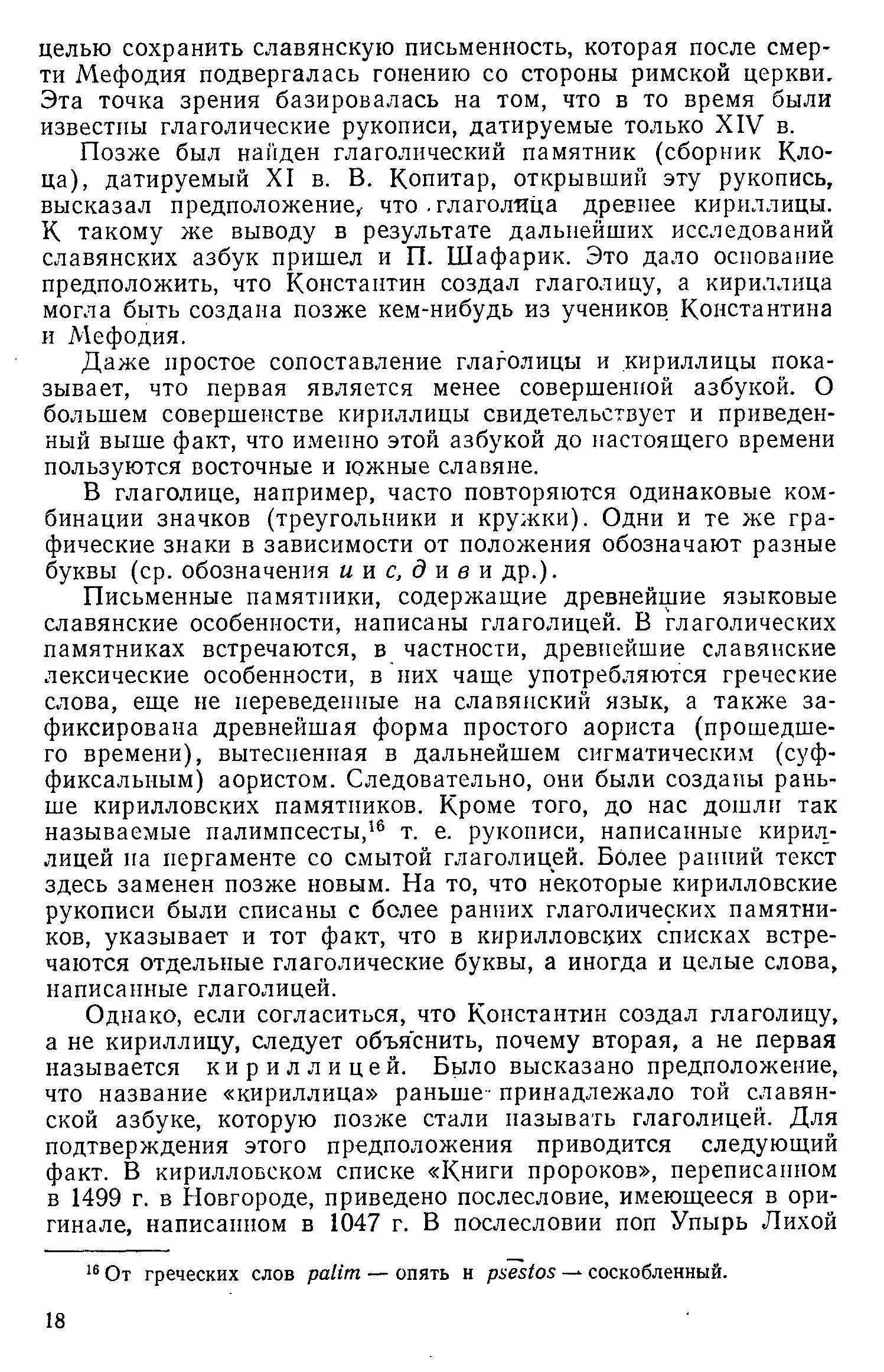 целью сохранить славянскую письменность, которая после смерти Мефодия подвергалась гонению со стороны римской церкви. Эта точка зрения базировалась на том, что в то время были известны глаголические рукописи, датируемые только XIV в.

Позже был найден глаголический памятник (сборник Клоца), датируемый XI в. В. Копитар, открывший эту рукопись, высказал предположение, что глаголица древнее кириллицы. К такому же выводу в результате дальнейших исследований славянских азбук пришел и П. Шафарик. Это дало основание предположить, что Константин создал глаголицу, а кириллица могла быть создана позже кем-нибудь из учеников Константина и Мефодия.

Даже простое сопоставление глаголицы и кириллицы показывает, что первая является менее совершенной азбукой. О большем совершенстве кириллицы свидетельствует и приведенный выше факт, что именно этой азбукой до настоящего времени пользуются восточные и южные славяне.

В глаголице, например, часто повторяются одинаковые комбинации значков (треугольники и кружки). Одни и те же графические знаки в зависимости от положения обозначают разные буквы (ср. обозначения и и с, д и в и др.).

Письменные памятники, содержащие древнейшие языковые славянские особенности, написаны глаголицей. В глаголических памятниках встречаются, в частности, древнейшие славянские лексические особенности, в них чаще употребляются греческие слова, еще не переведенные на славянский язык, а также зафиксирована древнейшая форма простого аориста (прошедшего времени), вытесненная в дальнейшем сигматическим (суффиксальным) аористом. Следовательно, они были созданы раньше кирилловских памятников. Кроме того, до нас дошли так называемые палимпсесты,$^{16}$ т. е. рукописи, написанные кириллицей на пергаменте со смытой глаголицей. Более ранний текст здесь заменен позже новым. На то, что некоторые кирилловские рукописи были списаны с более ранних глаголических памятников, указывает и тот факт, что в кирилловских списках встречаются отдельные глаголические буквы, а иногда и целые слова, написанные глаголицей.

Однако, если согласиться, что Константин создал глаголицу, а не кириллицу, следует объяснить, почему вторая, а не первая называется кириллицей. Было высказано предположение, что название «кириллица» раньше принадлежало той славянской азбуке, которую позже стали называть глаголицей. Для подтверждения этого предположения приводится следующий факт. В кирилловском списке «Книги пророков», переписанном в 1499 г. в Новгороде, приведено послесловие, имеющееся в оригинале, написанном в 1047 г. В послесловии поп Упырь Лихой

$^{16}$ От греческих слов palim — опять и psēstos — соскобленный.

18